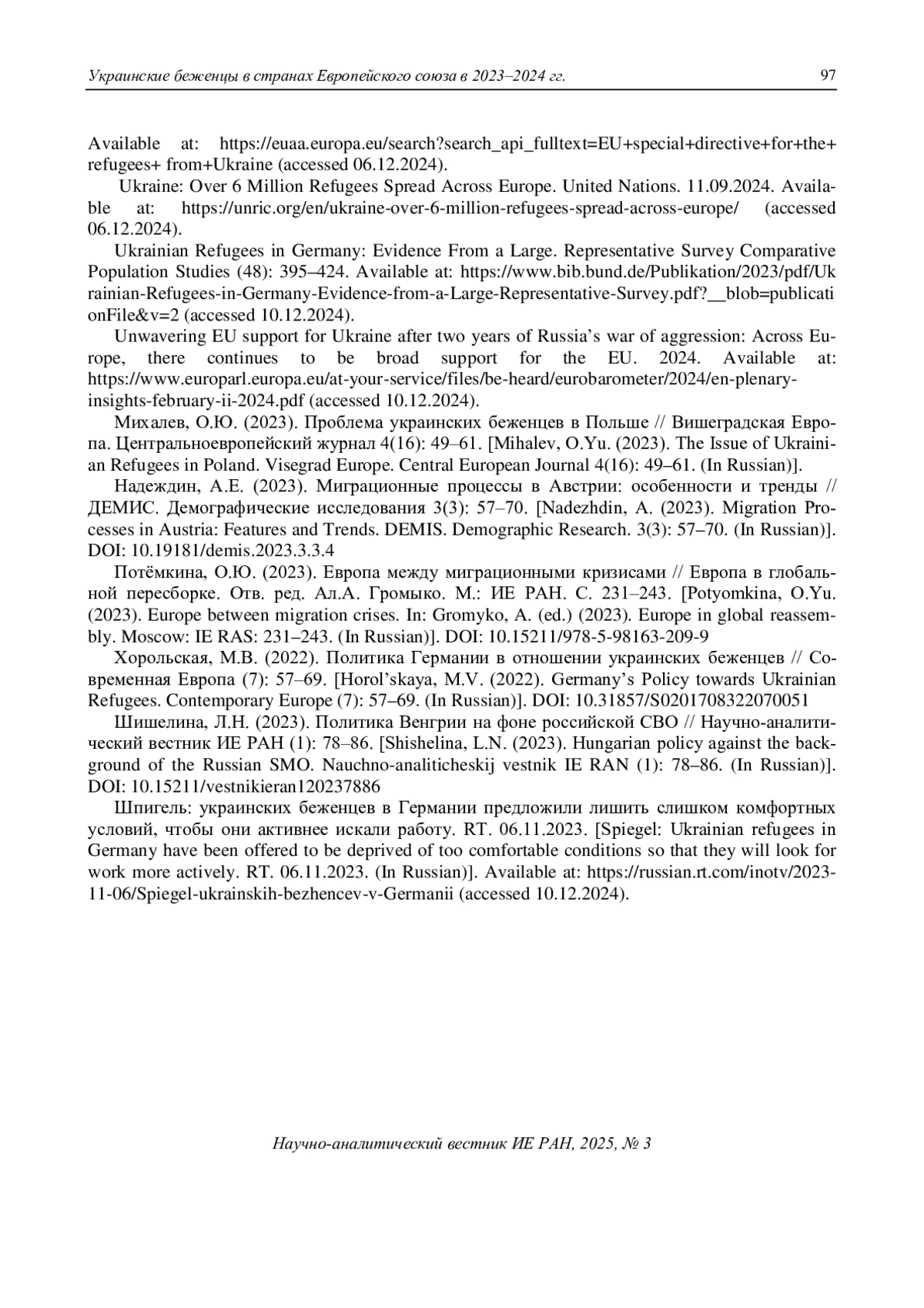 Украинские беженцы в странах Европейского союза в 2023–2024 гг. 97

Available at: https://euaa.europa.eu/search?search_api_fulltext=EU+special+directive+for+the+refugees+ from+Ukraine (accessed 06.12.2024).

Ukraine: Over 6 Million Refugees Spread Across Europe. United Nations. 11.09.2024. Available at: https://unric.org/en/ukraine-over-6-million-refugees-spread-across-europe/ (accessed 06.12.2024).

Ukrainian Refugees in Germany: Evidence From a Large. Representative Survey Comparative Population Studies (48): 395–424. Available at: https://www.bib.bund.de/Publikation/2023/pdf/Ukrainian-Refugees-in-Germany-Evidence-from-a-Large-Representative-Survey.pdf?__blob=publicationFile&v=2 (accessed 10.12.2024).

Unwavering EU support for Ukraine after two years of Russia's war of aggression: Across Europe, there continues to be broad support for the EU. 2024. Available at: https://www.europarl.europa.eu/at-your-service/files/be-heard/eurobarometer/2024/en-plenary-insights-february-ii-2024.pdf (accessed 10.12.2024).

Михалев, О.Ю. (2023). Проблема украинских беженцев в Польше // Вишеградская Европа. Центральноевропейский журнал 4(16): 49–61. [Mihalev, O.Yu. (2023). The Issue of Ukrainian Refugees in Poland. Visegrad Europe. Central European Journal 4(16): 49–61. (In Russian)].

Надеждин, А.Е. (2023). Миграционные процессы в Австрии: особенности и тренды // ДЕМИС. Демографические исследования 3(3): 57–70. [Nadezhdin, A. (2023). Migration Processes in Austria: Features and Trends. DEMIS. Demographic Research. 3(3): 57–70. (In Russian)]. DOI: 10.19181/demis.2023.3.3.4

Потёмкина, О.Ю. (2023). Европа между миграционными кризисами // Европа в глобальной пересборке. Отв. ред. Ал.А. Громыко. М.: ИЕ РАН. С. 231–243. [Potyomkina, O.Yu. (2023). Europe between migration crises. In: Gromyko, A. (ed.) (2023). Europe in global reassembly. Moscow: IE RAS: 231–243. (In Russian)]. DOI: 10.15211/978-5-98163-209-9

Хорольская, М.В. (2022). Политика Германии в отношении украинских беженцев // Современная Европа (7): 57–69. [Horol'skaya, M.V. (2022). Germany's Policy towards Ukrainian Refugees. Contemporary Europe (7): 57–69. (In Russian)]. DOI: 10.31857/S0201708322070051

Шишелина, Л.Н. (2023). Политика Венгрии на фоне российской СВО // Научно-аналитический вестник ИЕ РАН (1): 78–86. [Shishelina, L.N. (2023). Hungarian policy against the background of the Russian SMO. Nauchno-analiticheskij vestnik IE RAN (1): 78–86. (In Russian)]. DOI: 10.15211/vestnikieran120237886

Шпигель: украинских беженцев в Германии предложили лишить слишком комфортных условий, чтобы они активнее искали работу. RT. 06.11.2023. [Spiegel: Ukrainian refugees in Germany have been offered to be deprived of too comfortable conditions so that they will look for work more actively. RT. 06.11.2023. (In Russian)]. Available at: https://russian.rt.com/inotv/2023-11-06/Spiegel-ukrainskih-bezhencev-v-Germanii (accessed 10.12.2024).

Научно-аналитический вестник ИЕ РАН, 2025, № 3